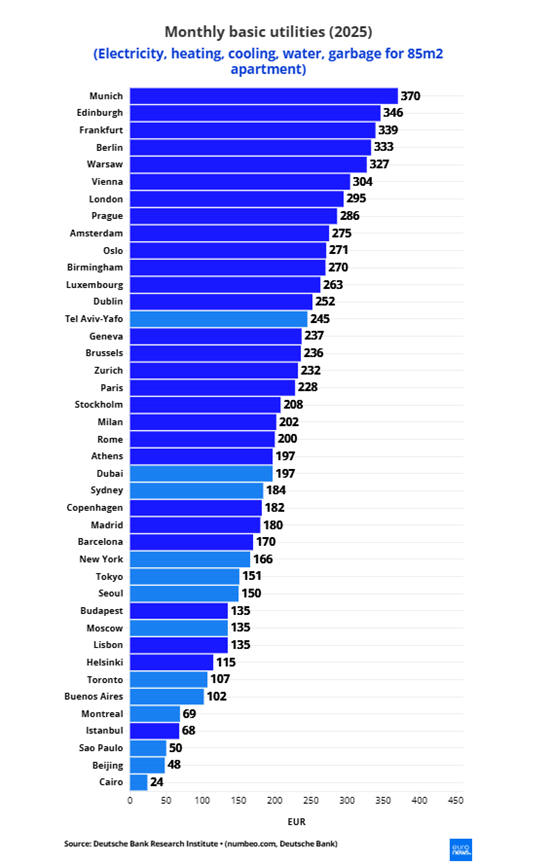 Monthly basic utilities (2025)

(Electricity, heating, cooling, water, garbage for 85m2 apartment)

Munich 370
Edinburgh 346
Frankfurt 339
Berlin 333
Warsaw 327
Vienna 304
London 295
Prague 286
Amsterdam 275
Oslo 271
Birmingham 270
Luxembourg 263
Dublin 252
Tel Aviv-Yafo 245
Geneva 237
Brussels 236
Zurich 232
Paris 228
Stockholm 208
Milan 202
Rome 200
Athens 197
Dubai 197
Sydney 184
Copenhagen 182
Madrid 180
Barcelona 170
New York 166
Tokyo 151
Seoul 150
Budapest 135
Moscow 135
Lisbon 135
Helsinki 115
Toronto 107
Buenos Aires 102
Montreal 69
Istanbul 68
Sao Paulo 50
Beijing 48
Cairo 24

0 50 100 150 200 250 300 350 400 450

EUR

Source: Deutsche Bank Research Institute • (numbeo.com, Deutsche Bank)

euro news.